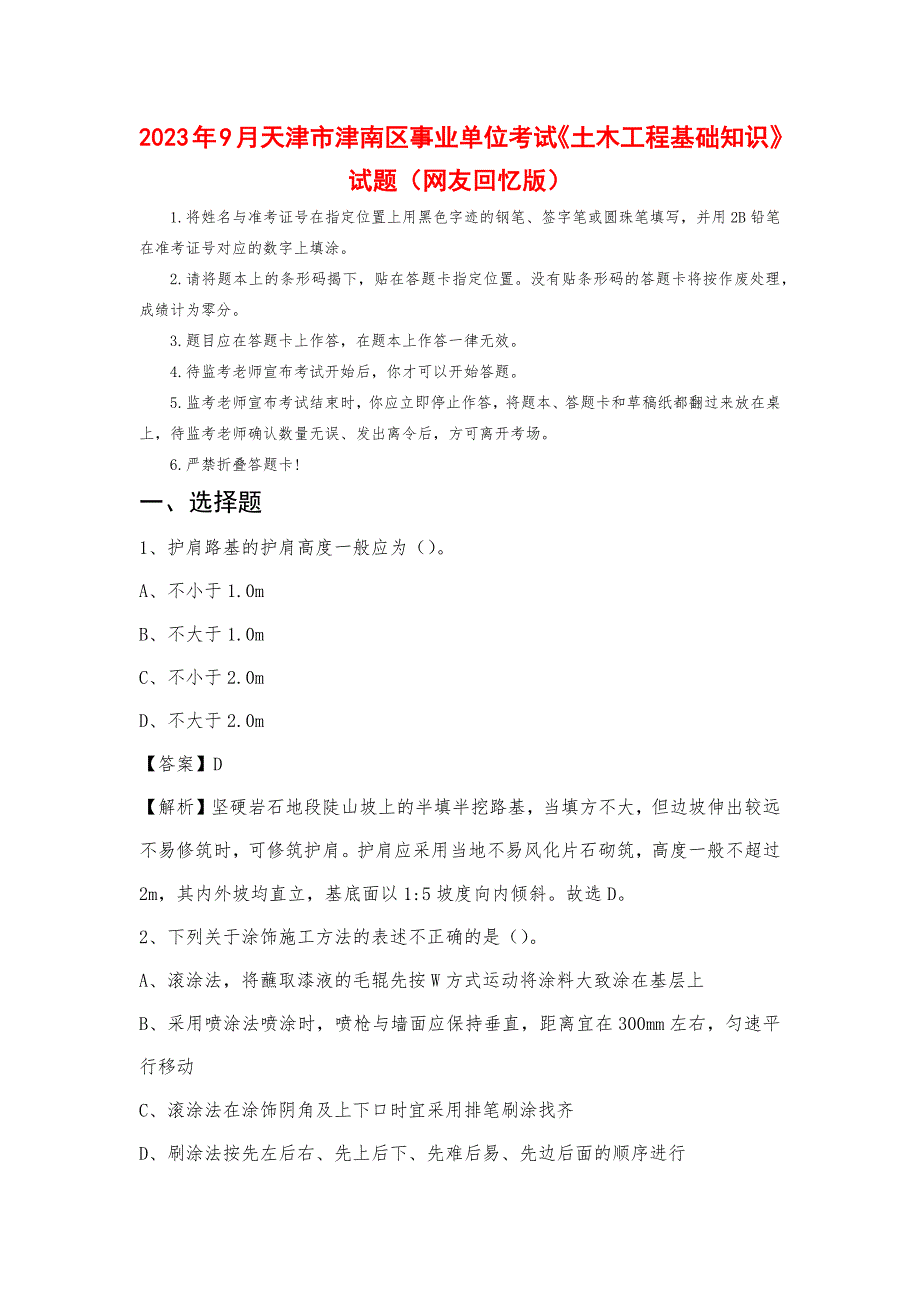 2023年9月天津市津南区事业单位考试《土木工程基础知识》试题（网友回忆版）

1.将姓名与准考证号在指定位置上用黑色字迹的钢笔、签字笔或圆珠笔填写，并用2B铅笔在准考证号对应的数字上填涂。

2.请将题本上的条形码揭下，贴在答题卡指定位置。没有贴条形码的答题卡将按作废处理，成绩计为零分。

3.题目应在答题卡上作答，在题本上作答一律无效。

4.待监考老师宣布考试开始后，你才可以开始答题。

5.监考老师宣布考试结束时，你应立即停止作答，将题本、答题卡和草稿纸都翻过来放在桌上，待监考老师确认数量无误、发出离令后，方可离开考场。

6.严禁折叠答题卡！

一、选择题

1、护肩路基的护肩高度一般应为（）。

A、不小于1.0m

B、不大于1.0m

C、不小于2.0m

D、不大于2.0m

【答案】D

【解析】坚硬岩石地段陡山坡上的半填半挖路基，当填方不大，但边坡伸出较远不易修筑时，可修筑护肩。护肩应采用当地不易风化片石砌筑，高度一般不超过2m，其内外坡均直立，基底面以1:5坡度向内倾斜。故选D。

2、下列关于涂饰施工方法的表述不正确的是（）。

A、滚涂法，将蘸取漆液的毛辊先按W方式运动将涂料大致涂在基层上

B、采用喷涂法喷涂时，喷枪与墙面应保持垂直，距离宜在300mm左右，匀速平行移动

C、滚涂法在涂饰阴角及上下口时宜采用排笔刷涂找齐

D、刷涂法按先左后右、先上后下、先难后易、先边后面的顺序进行